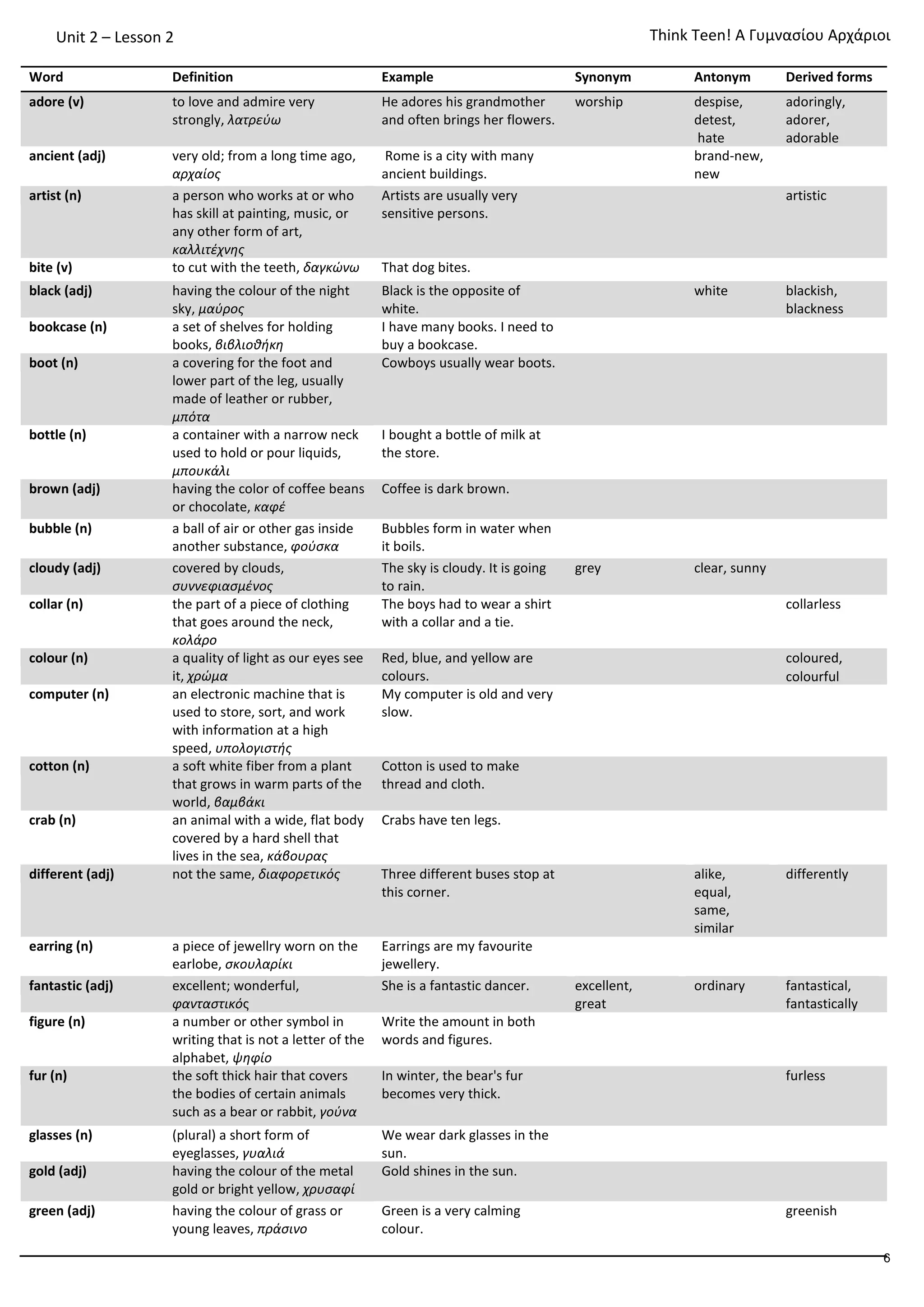 Unit 2 – Lesson 2

Think Teen! Α Γυμνασίου Αρχάριοι

| Word | Definition | Example | Synonym | Antonym | Derived forms |
|---|---|---|---|---|---|
| adore (v) | to love and admire very strongly, λατρεύω | He adores his grandmother and often brings her flowers. | worship | despise, detest, hate | adoringly, adorer, adorable |
| ancient (adj) | very old; from a long time ago, αρχαίος | Rome is a city with many ancient buildings. | | brand-new, new | |
| artist (n) | a person who works at or who has skill at painting, music, or any other form of art, καλλιτέχνης | Artists are usually very sensitive persons. | | | artistic |
| bite (v) | to cut with the teeth, δαγκώνω | That dog bites. | | | |
| black (adj) | having the colour of the night sky, μαύρος | Black is the opposite of white. | | white | blackish, blackness |
| bookcase (n) | a set of shelves for holding books, βιβλιοθήκη | I have many books. I need to buy a bookcase. | | | |
| boot (n) | a covering for the foot and lower part of the leg, usually made of leather or rubber, μπότα | Cowboys usually wear boots. | | | |
| bottle (n) | a container with a narrow neck used to hold or pour liquids, μπουκάλι | I bought a bottle of milk at the store. | | | |
| brown (adj) | having the color of coffee beans or chocolate, καφέ | Coffee is dark brown. | | | |
| bubble (n) | a ball of air or other gas inside another substance, φούσκα | Bubbles form in water when it boils. | | | |
| cloudy (adj) | covered by clouds, συννεφιασμένος | The sky is cloudy. It is going to rain. | grey | clear, sunny | |
| collar (n) | the part of a piece of clothing that goes around the neck, κολάρο | The boys had to wear a shirt with a collar and a tie. | | | collarless |
| colour (n) | a quality of light as our eyes see it, χρώμα | Red, blue, and yellow are colours. | | | coloured, colourful |
| computer (n) | an electronic machine that is used to store, sort, and work with information at a high speed, υπολογιστής | My computer is old and very slow. | | | |
| cotton (n) | a soft white fiber from a plant that grows in warm parts of the world, βαμβάκι | Cotton is used to make thread and cloth. | | | |
| crab (n) | an animal with a wide, flat body covered by a hard shell that lives in the sea, κάβουρας | Crabs have ten legs. | | | |
| different (adj) | not the same, διαφορετικός | Three different buses stop at this corner. | | alike, equal, same, similar | differently |
| earring (n) | a piece of jewellry worn on the earlobe, σκουλαρίκι | Earrings are my favourite jewellery. | | | |
| fantastic (adj) | excellent; wonderful, φανταστικός | She is a fantastic dancer. | excellent, great | ordinary | fantastical, fantastically |
| figure (n) | a number or other symbol in writing that is not a letter of the alphabet, ψηφίο | Write the amount in both words and figures. | | | |
| fur (n) | the soft thick hair that covers the bodies of certain animals such as a bear or rabbit, γούνα | In winter, the bear's fur becomes very thick. | | | furless |
| glasses (n) | (plural) a short form of eyeglasses, γυαλιά | We wear dark glasses in the sun. | | | |
| gold (adj) | having the colour of the metal gold or bright yellow, χρυσαφί | Gold shines in the sun. | | | |
| green (adj) | having the colour of grass or young leaves, πράσινο | Green is a very calming colour. | | | greenish |

6